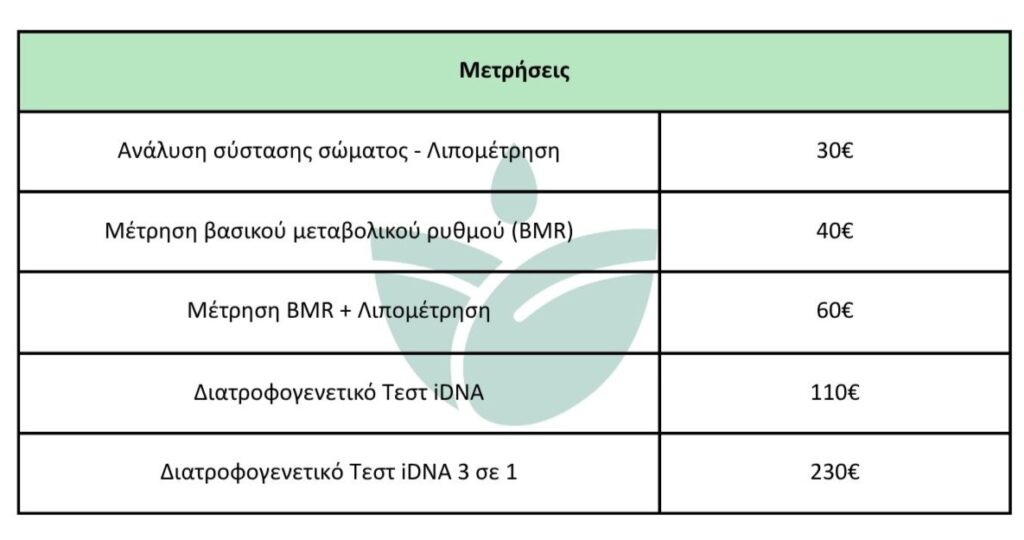 | Μετρήσεις | |
|---|---|
| Ανάλυση σύστασης σώματος - Λιπομέτρηση | 30€ |
| Μέτρηση βασικού μεταβολικού ρυθμού (BMR) | 40€ |
| Μέτρηση BMR + Λιπομέτρηση | 60€ |
| Διατροφογενετικό Τεστ iDNA | 110€ |
| Διατροφογενετικό Τεστ iDNA 3 σε 1 | 230€ |